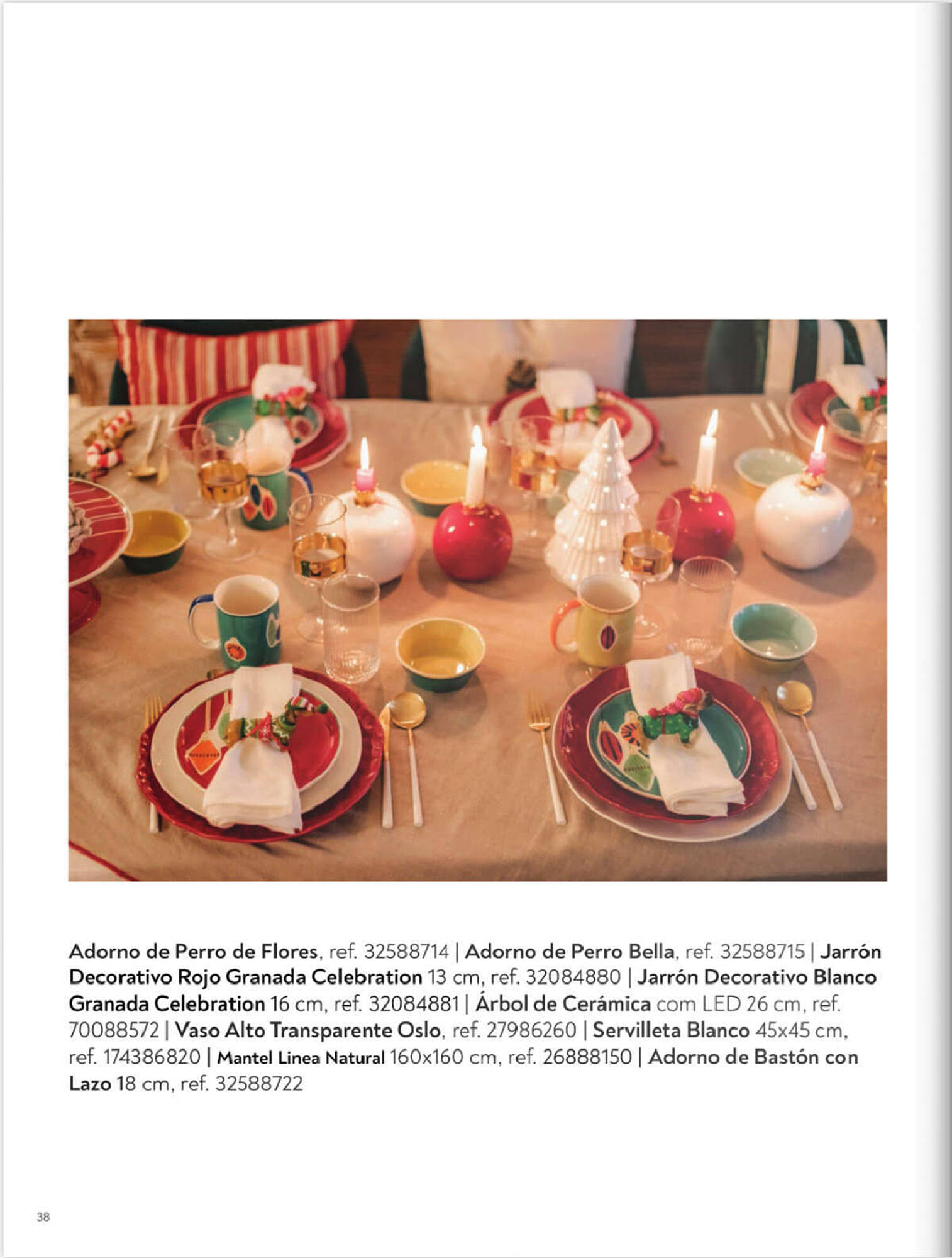 Adorno de Perro de Flores, ref. 32588714 | Adorno de Perro Bella, ref. 32588715 | Jarrón Decorativo Rojo Granada Celebration 13 cm, ref. 32084880 | Jarrón Decorativo Blanco Granada Celebration 16 cm, ref. 32084881 | Árbol de Cerámica com LED 26 cm, ref. 70088572 | Vaso Alto Transparente Oslo, ref. 27986260 | Servilleta Blanco 45x45 cm, ref. 174386820 | Mantel Linea Natural 160x160 cm, ref. 26888150 | Adorno de Bastón con Lazo 18 cm, ref. 32588722

38